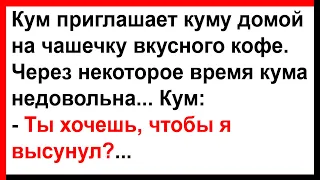 Кум приглашает куму домой на чашечку вкусного кофе. Через некоторое время кума недовольна... Кум:
- Ты хочешь, чтобы я высунул?...